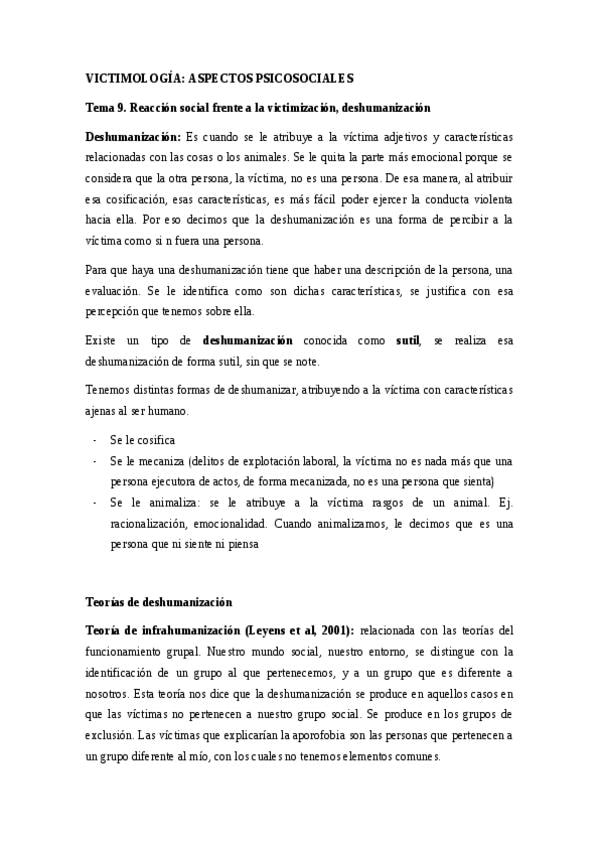 VICTIMOLOGÍA: ASPECTOS PSICOSOCIALES

Tema 9. Reacción social frente a la victimización, deshumanización

Deshumanización: Es cuando se le atribuye a la víctima adjetivos y características relacionadas con las cosas o los animales. Se le quita la parte más emocional porque se considera que la otra persona, la víctima, no es una persona. De esa manera, al atribuir esa cosificación, esas características, es más fácil poder ejercer la conducta violenta hacia ella. Por eso decimos que la deshumanización es una forma de percibir a la víctima como si n fuera una persona.

Para que haya una deshumanización tiene que haber una descripción de la persona, una evaluación. Se le identifica como son dichas características, se justifica con esa percepción que tenemos sobre ella.

Existe un tipo de deshumanización conocida como sutil, se realiza esa deshumanización de forma sutil, sin que se note.

Tenemos distintas formas de deshumanizar, atribuyendo a la víctima con características ajenas al ser humano.

- Se le cosifica
- Se le mecaniza (delitos de explotación laboral, la víctima no es nada más que una persona ejecutora de actos, de forma mecanizada, no es una persona que sienta)
- Se le animaliza: se le atribuye a la víctima rasgos de un animal. Ej. racionalización, emocionalidad. Cuando animalizamos, le decimos que es una persona que ni siente ni piensa

Teorías de deshumanización

Teoría de infrahumanización (Leyens et al, 2001): relacionada con las teorías del funcionamiento grupal. Nuestro mundo social, nuestro entorno, se distingue con la identificación de un grupo al que pertenecemos, y a un grupo que es diferente a nosotros. Esta teoría nos dice que la deshumanización se produce en aquellos casos en que las víctimas no pertenecen a nuestro grupo social. Se produce en los grupos de exclusión. Las víctimas que explicarían la aporofobia son las personas que pertenecen a un grupo diferente al mío, con los cuales no tenemos elementos comunes.